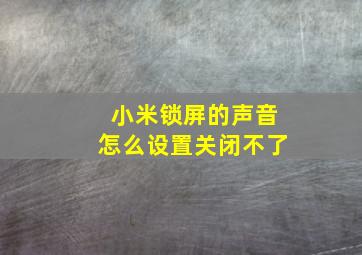 小米锁屏的声音
怎么设置关闭不了